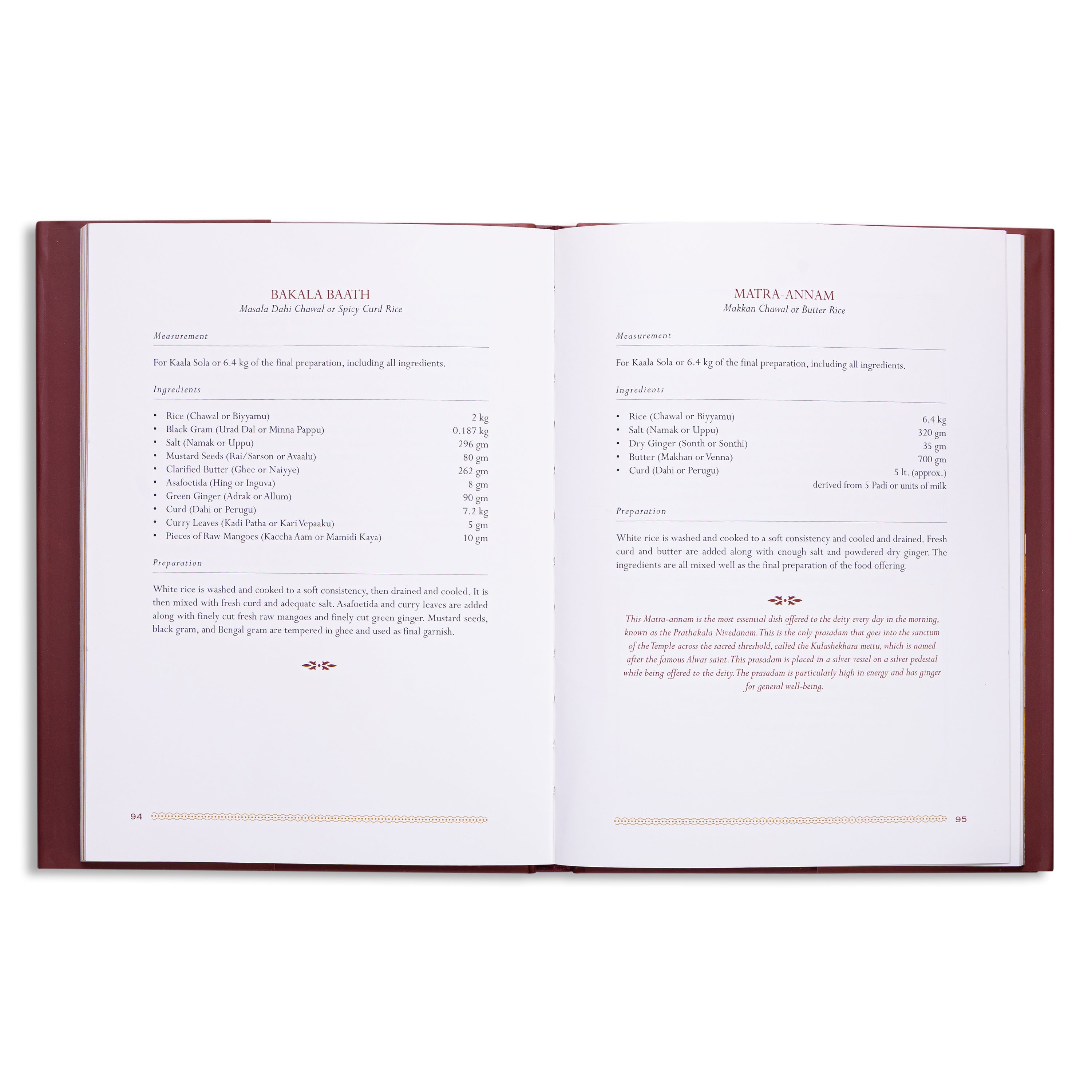 BAKALA BAATH
Masala Dahi Chawal or Spicy Curd Rice

Measurement

For Kaala Sola or 6.4 kg of the final preparation, including all ingredients.

Ingredients

• Rice (Chawal or Biyyamu) 2 kg
• Black Gram (Urad Dal or Minna Pappu) 0.187 kg
• Salt (Namak or Uppu) 296 gm
• Mustard Seeds (Rai/Sarson or Avaalu) 80 gm
• Clarified Butter (Ghee or Naiyye) 262 gm
• Asafoetida (Hing or Inguva) 8 gm
• Green Ginger (Adrak or Allum) 90 gm
• Curd (Dahi or Perugu) 7.2 kg
• Curry Leaves (Kadi Patha or Kari Vepaaku) 5 gm
• Pieces of Raw Mangoes (Kaccha Aam or Mamidi Kaya) 10 gm

Preparation

White rice is washed and cooked to a soft consistency, then drained and cooled. It is then mixed with fresh curd and adequate salt. Asafoetida and curry leaves are added along with finely cut fresh raw mangoes and finely cut green ginger. Mustard seeds, black gram, and Bengal gram are tempered in ghee and used as final garnish.

94

MATRA-ANNAM
Makkan Chawal or Butter Rice

Measurement

For Kaala Sola or 6.4 kg of the final preparation, including all ingredients.

Ingredients

• Rice (Chawal or Biyyamu) 6.4 kg
• Salt (Namak or Uppu) 320 gm
• Dry Ginger (Sonth or Sonthi) 35 gm
• Butter (Makhan or Venna) 700 gm
• Curd (Dahi or Perugu) 5 lt. (approx.)
derived from 5 Padi or units of milk

Preparation

White rice is washed and cooked to a soft consistency and cooled and drained. Fresh curd and butter are added along with enough salt and powdered dry ginger. The ingredients are all mixed well as the final preparation of the food offering.

This Matra-annam is the most essential dish offered to the deity every day in the morning, known as the Prathakala Nivedanam. This is the only prasadam that goes into the sanctum of the Temple across the sacred threshold, called the Kulashekhara mettu, which is named after the famous Alwar saint. This prasadam is placed in a silver vessel on a silver pedestal while being offered to the deity. The prasadam is particularly high in energy and has ginger for general well-being.

95